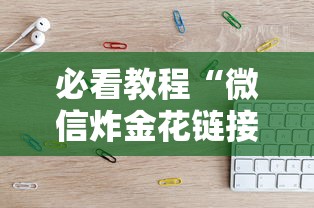 必看教程“微信炸金花链接